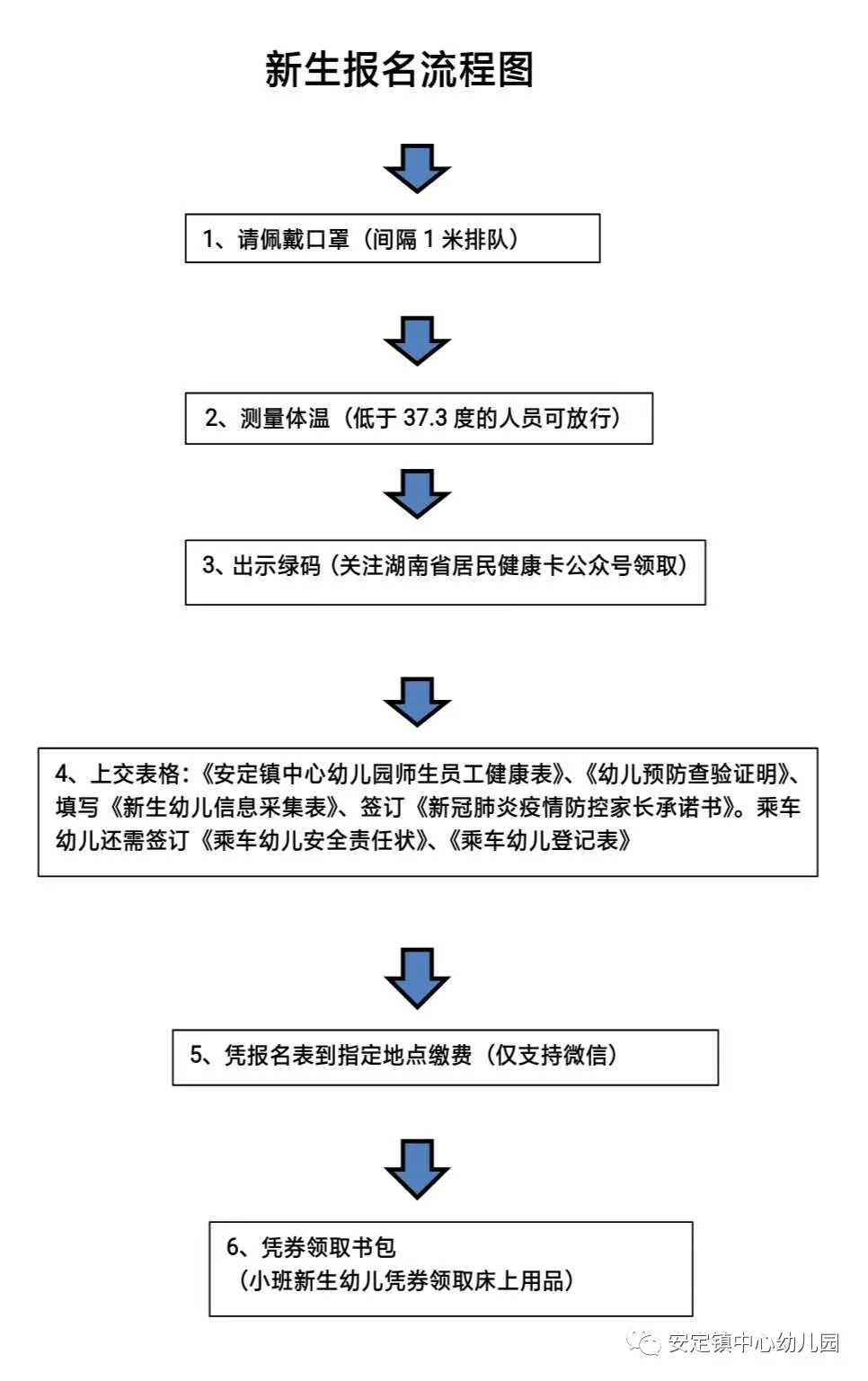 新生报名流程图

1、请佩戴口罩（间隔 1 米排队）

2、测量体温（低于 37.3 度的人员可放行）

3、出示绿码（关注湖南省居民健康卡公众号领取）

4、上交表格：《安定镇中心幼儿园师生员工健康表》、《幼儿预防查验证明》、填写《新生幼儿信息采集表》、签订《新冠肺炎疫情防控家长承诺书》。乘车幼儿还需签订《乘车幼儿安全责任状》、《乘车幼儿登记表》

5、凭报名表到指定地点缴费（仅支持微信）

6、凭券领取书包
（小班新生幼儿凭券领取床上用品）

安定镇中心幼儿园